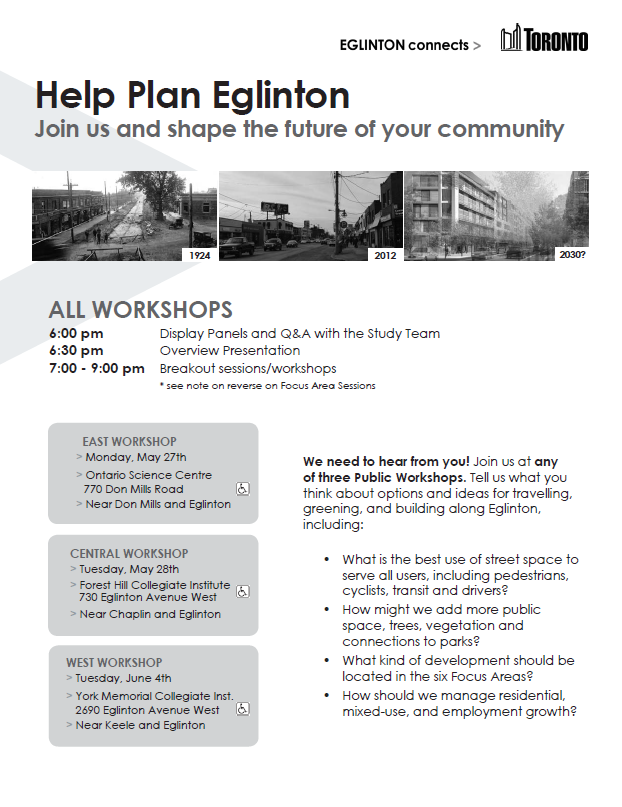 EGLINTON connects > TORONTO

Help Plan Eglinton
Join us and shape the future of your community

1924 2012 2030?

ALL WORKSHOPS
6:00 pm Display Panels and Q&A with the Study Team
6:30 pm Overview Presentation
7:00 - 9:00 pm Breakout sessions/workshops
* see note on reverse on Focus Area Sessions

EAST WORKSHOP
> Monday, May 27th
> Ontario Science Centre 770 Don Mills Road
> Near Don Mills and Eglinton

CENTRAL WORKSHOP
> Tuesday, May 28th
> Forest Hill Collegiate Institute 730 Eglinton Avenue West
> Near Chaplin and Eglinton

WEST WORKSHOP
> Tuesday, June 4th
> York Memorial Collegiate Inst. 2690 Eglinton Avenue West
> Near Keele and Eglinton

We need to hear from you! Join us at any of three Public Workshops. Tell us what you think about options and ideas for travelling, greening, and building along Eglinton, including:

• What is the best use of street space to serve all users, including pedestrians, cyclists, transit and drivers?
• How might we add more public space, trees, vegetation and connections to parks?
• What kind of development should be located in the six Focus Areas?
• How should we manage residential, mixed-use, and employment growth?